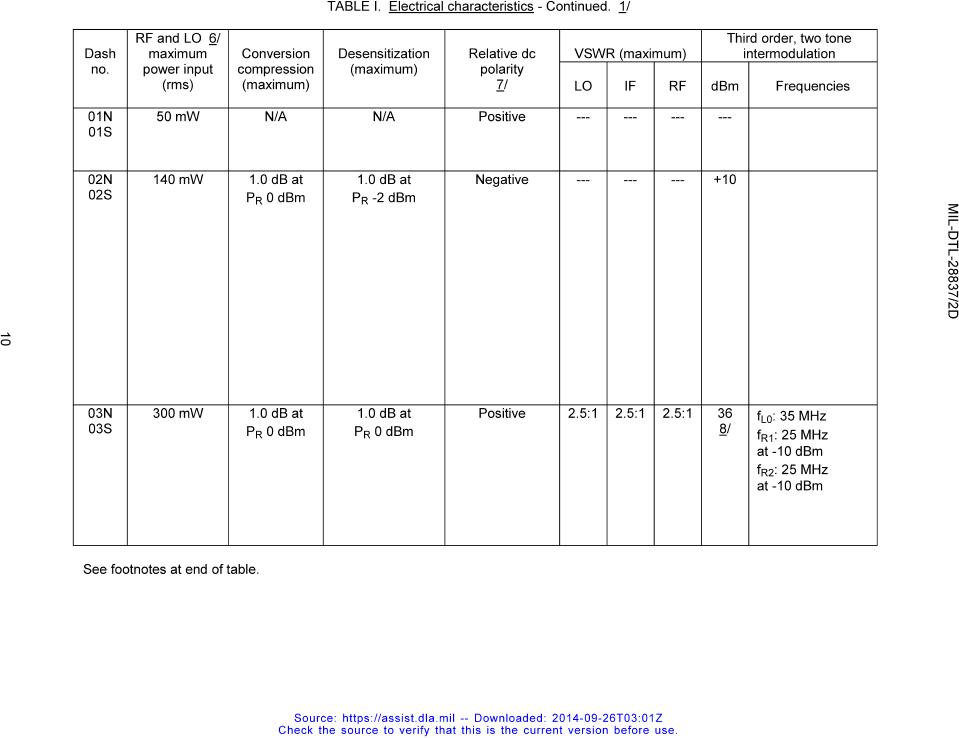 TABLE I. Electrical characteristics - Continued. 1/

| Dash no. | RF and LO 6/ maximum power input (rms) | Conversion compression (maximum) | Desensitization (maximum) | Relative dc polarity 7/ | VSWR (maximum) LO | VSWR (maximum) IF | VSWR (maximum) RF | Third order, two tone intermodulation dBm | Third order, two tone intermodulation Frequencies |
|---|---|---|---|---|---|---|---|---|---|
| 01N 01S | 50 mW | N/A | N/A | Positive | --- | --- | --- | --- | |
| 02N 02S | 140 mW | 1.0 dB at $P_R$ 0 dBm | 1.0 dB at $P_R$ -2 dBm | Negative | --- | --- | --- | +10 | |
| 03N 03S | 300 mW | 1.0 dB at $P_R$ 0 dBm | 1.0 dB at $P_R$ 0 dBm | Positive | 2.5:1 | 2.5:1 | 2.5:1 | 36 8/ | $f_{L0}$: 35 MHz $f_{R1}$: 25 MHz at -10 dBm $f_{R2}$: 25 MHz at -10 dBm |

See footnotes at end of table.

MIL-DTL-28837/2D

10

Source: https://assist.dla.mil -- Downloaded: 2014-09-26T03:01Z
Check the source to verify that this is the current version before use.